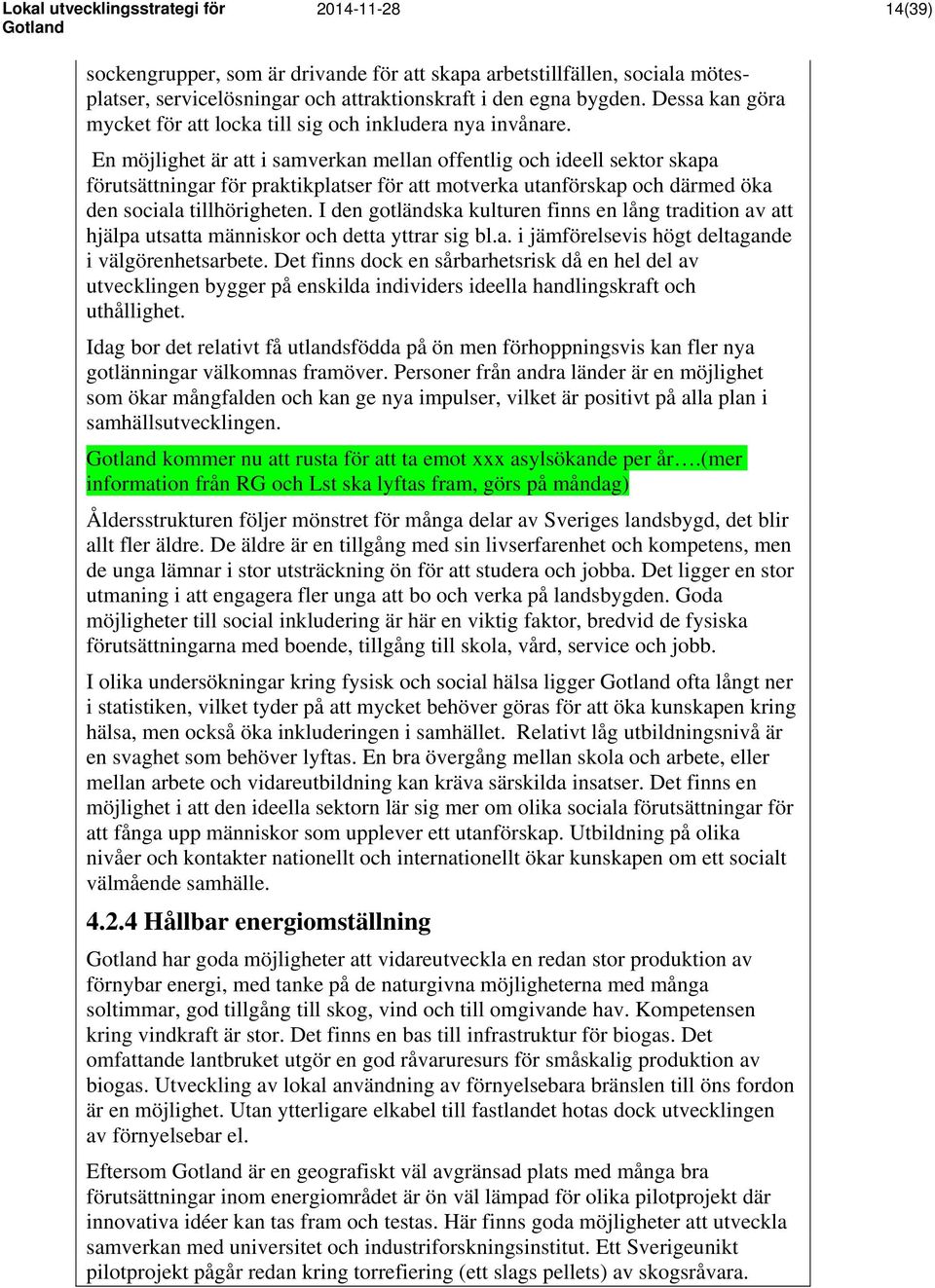 Lokal utvecklingsstrategi för Gotland 2014-11-28 14(39)

sockengrupper, som är drivande för att skapa arbetstillfällen, sociala mötesplatser, servicelösningar och attraktionskraft i den egna bygden. Dessa kan göra mycket för att locka till sig och inkludera nya invånare.

En möjlighet är att i samverkan mellan offentlig och ideell sektor skapa förutsättningar för praktikplatser för att motverka utanförskap och därmed öka den sociala tillhörigheten. I den gotländska kulturen finns en lång tradition av att hjälpa utsatta människor och detta yttrar sig bl.a. i jämförelsevis högt deltagande i välgörenhetsarbete. Det finns dock en sårbarhetsrisk då en hel del av utvecklingen bygger på enskilda individers ideella handlingskraft och uthållighet.

Idag bor det relativt få utlandsfödda på ön men förhoppningsvis kan fler nya gotlänningar välkomnas framöver. Personer från andra länder är en möjlighet som ökar mångfalden och kan ge nya impulser, vilket är positivt på alla plan i samhällsutvecklingen.

Gotland kommer nu att rusta för att ta emot xxx asylsökande per år….(mer information från RG och Lst ska lyftas fram, görs på måndag)

Åldersstrukturen följer mönstret för många delar av Sveriges landsbygd, det blir allt fler äldre. De äldre är en tillgång med sin livserfarenhet och kompetens, men de unga lämnar i stor utsträckning ön för att studera och jobba. Det ligger en stor utmaning i att engagera fler unga att bo och verka på landsbygden. Goda möjligheter till social inkludering är här en viktig faktor, bredvid de fysiska förutsättningarna med boende, tillgång till skola, vård, service och jobb.

I olika undersökningar kring fysisk och social hälsa ligger Gotland ofta långt ner i statistiken, vilket tyder på att mycket behöver göras för att öka kunskapen kring hälsa, men också öka inkluderingen i samhället. Relativt låg utbildningsnivå är en svaghet som behöver lyftas. En bra övergång mellan skola och arbete, eller mellan arbete och vidareutbildning kan kräva särskilda insatser. Det finns en möjlighet i att den ideella sektorn lär sig mer om olika sociala förutsättningar för att fånga upp människor som upplever ett utanförskap. Utbildning på olika nivåer och kontakter nationellt och internationellt ökar kunskapen om ett socialt välmående samhälle.

4.2.4 Hållbar energiomställning

Gotland har goda möjligheter att vidareutveckla en redan stor produktion av förnybar energi, med tanke på de naturgivna möjligheterna med många soltimmar, god tillgång till skog, vind och till omgivande hav. Kompetensen kring vindkraft är stor. Det finns en bas till infrastruktur för biogas. Det omfattande lantbruket utgör en god råvaruresurs för småskalig produktion av biogas. Utveckling av lokal användning av förnyelsebara bränslen till öns fordon är en möjlighet. Utan ytterligare elkabel till fastlandet hotas dock utvecklingen av förnyelsebar el.

Eftersom Gotland är en geografiskt väl avgränsad plats med många bra förutsättningar inom energiområdet är ön väl lämpad för olika pilotprojekt där innovativa idéer kan tas fram och testas. Här finns goda möjligheter att utveckla samverkan med universitet och industriforskningsinstitut. Ett Sverigeunikt pilotprojekt pågår redan kring torrefiering (ett slags pellets) av skogsråvara.